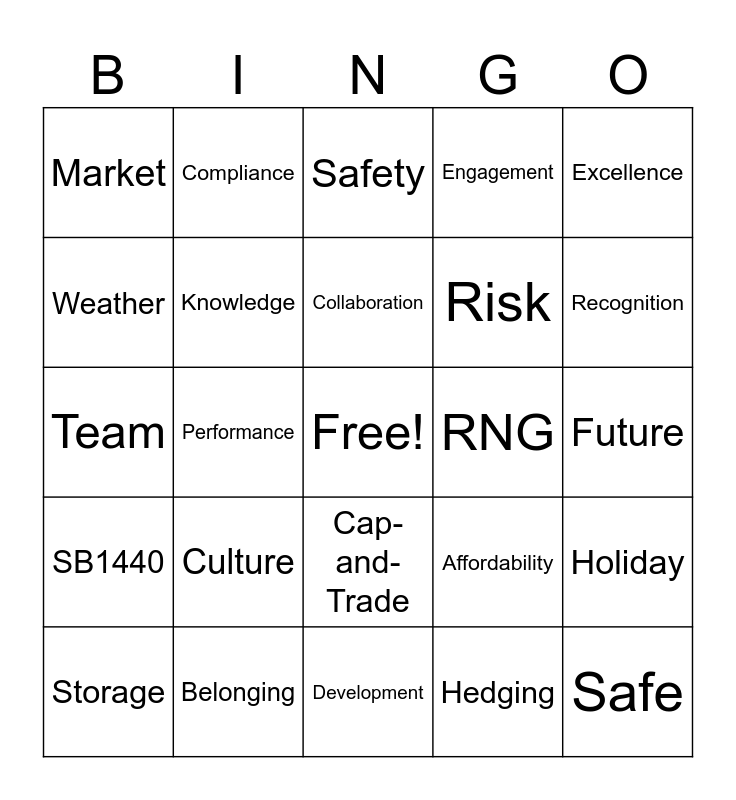 | B | I | N | G | O |
|---|---|---|---|---|
| Market | Compliance | Safety | Engagement | Excellence |
| Weather | Knowledge | Collaboration | Risk | Recognition |
| Team | Performance | Free! | RNG | Future |
| SB1440 | Culture | Cap-and-Trade | Affordability | Holiday |
| Storage | Belonging | Development | Hedging | Safe |